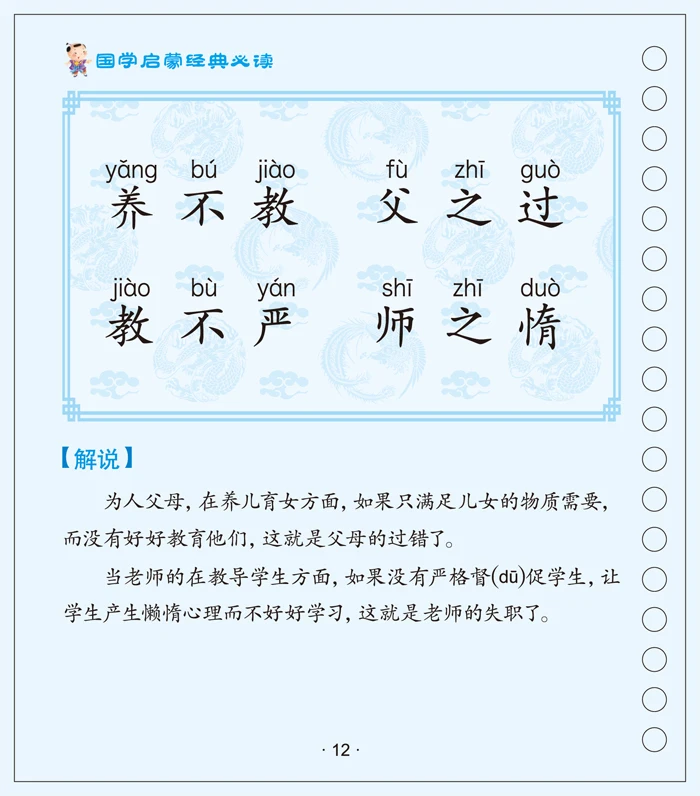 国学启蒙经典必读

yǎng bú jiào fù zhī guò
养不教 父之过

jiào bù yán shī zhī duò
教不严 师之惰

【解说】

为人父母，在养儿育女方面，如果只满足儿女的物质需要，而没有好好教育他们，这就是父母的过错了。

当老师的在教导学生方面，如果没有严格督(dū)促学生，让学生产生懒惰心理而不好好学习，这就是老师的失职了。

· 12 ·